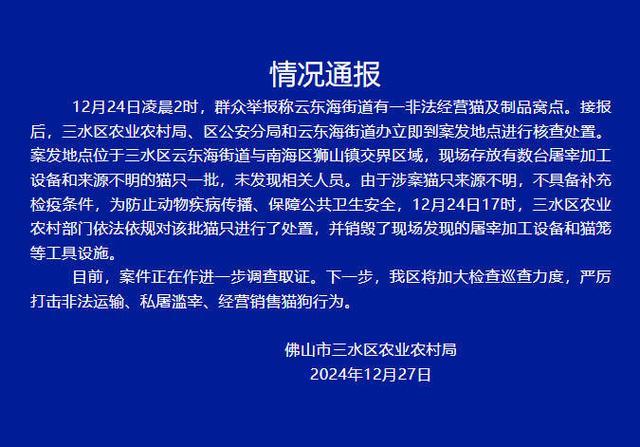 情况通报

12月24日凌晨2时，群众举报称云东海街道有一非法经营猫及制品窝点。接报后，三水区农业农村局、区公安分局和云东海街道办立即到案发地点进行核查处置。案发地点位于三水区云东海街道与南海区狮山镇交界区域，现场存放有数台屠宰加工设备和来源不明的猫只一批，未发现相关人员。由于涉案猫只来源不明，不具备补充检疫条件，为防止动物疾病传播、保障公共卫生安全，12月24日17时，三水区农业农村部门依法依规对该批猫只进行了处置，并销毁了现场发现的屠宰加工设备和猫笼等工具设施。

目前，案件正在作进一步调查取证。下一步，我区将加大检查巡查力度，严厉打击非法运输、私屠滥宰、经营销售猫狗行为。

佛山市三水区农业农村局
2024年12月27日